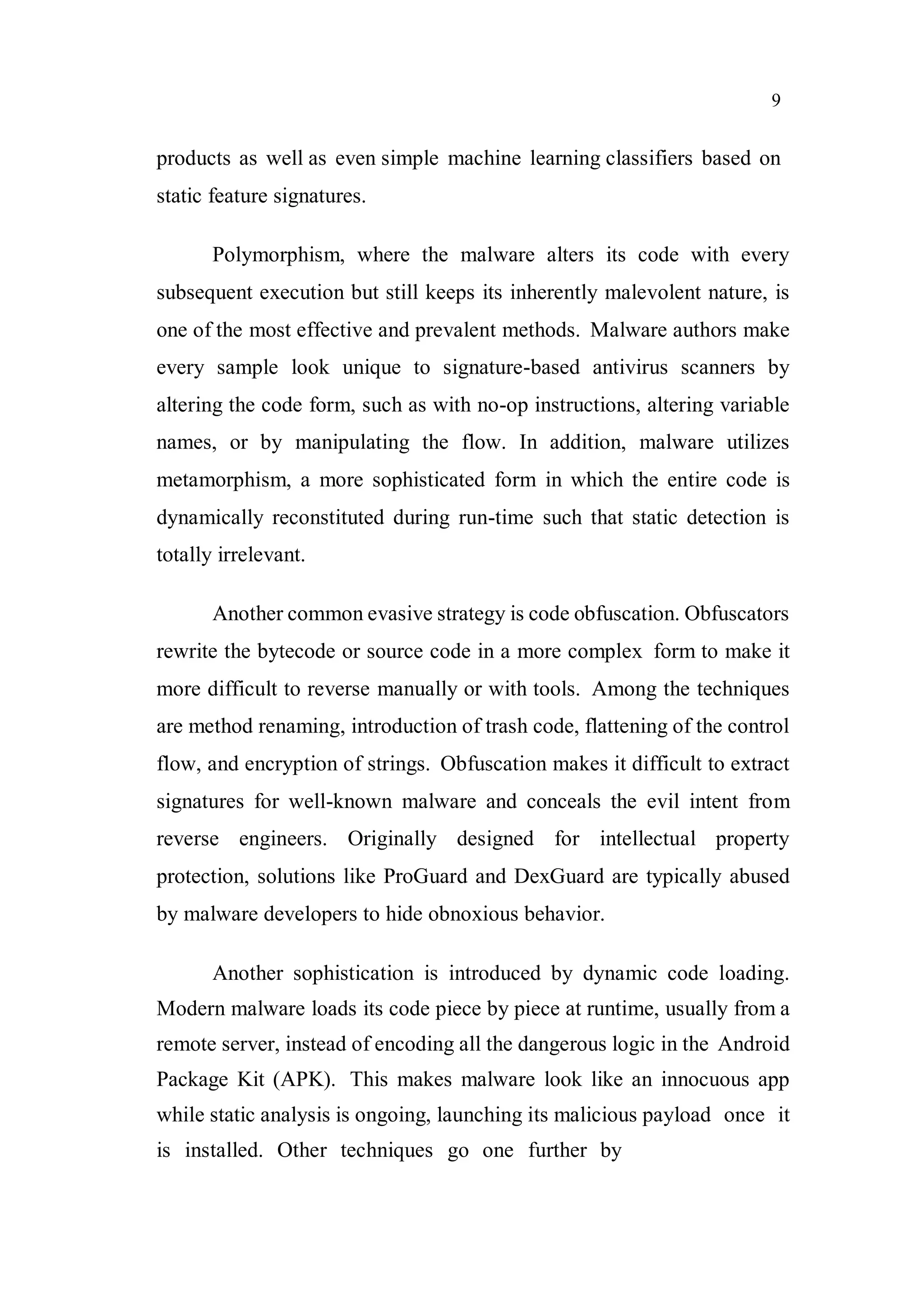 9

products as well as even simple machine learning classifiers based on static feature signatures.

Polymorphism, where the malware alters its code with every subsequent execution but still keeps its inherently malevolent nature, is one of the most effective and prevalent methods. Malware authors make every sample look unique to signature-based antivirus scanners by altering the code form, such as with no-op instructions, altering variable names, or by manipulating the flow. In addition, malware utilizes metamorphism, a more sophisticated form in which the entire code is dynamically reconstituted during run-time such that static detection is totally irrelevant.

Another common evasive strategy is code obfuscation. Obfuscators rewrite the bytecode or source code in a more complex form to make it more difficult to reverse manually or with tools. Among the techniques are method renaming, introduction of trash code, flattening of the control flow, and encryption of strings. Obfuscation makes it difficult to extract signatures for well-known malware and conceals the evil intent from reverse engineers. Originally designed for intellectual property protection, solutions like ProGuard and DexGuard are typically abused by malware developers to hide obnoxious behavior.

Another sophistication is introduced by dynamic code loading. Modern malware loads its code piece by piece at runtime, usually from a remote server, instead of encoding all the dangerous logic in the Android Package Kit (APK). This makes malware look like an innocuous app while static analysis is ongoing, launching its malicious payload once it is installed. Other techniques go one further by